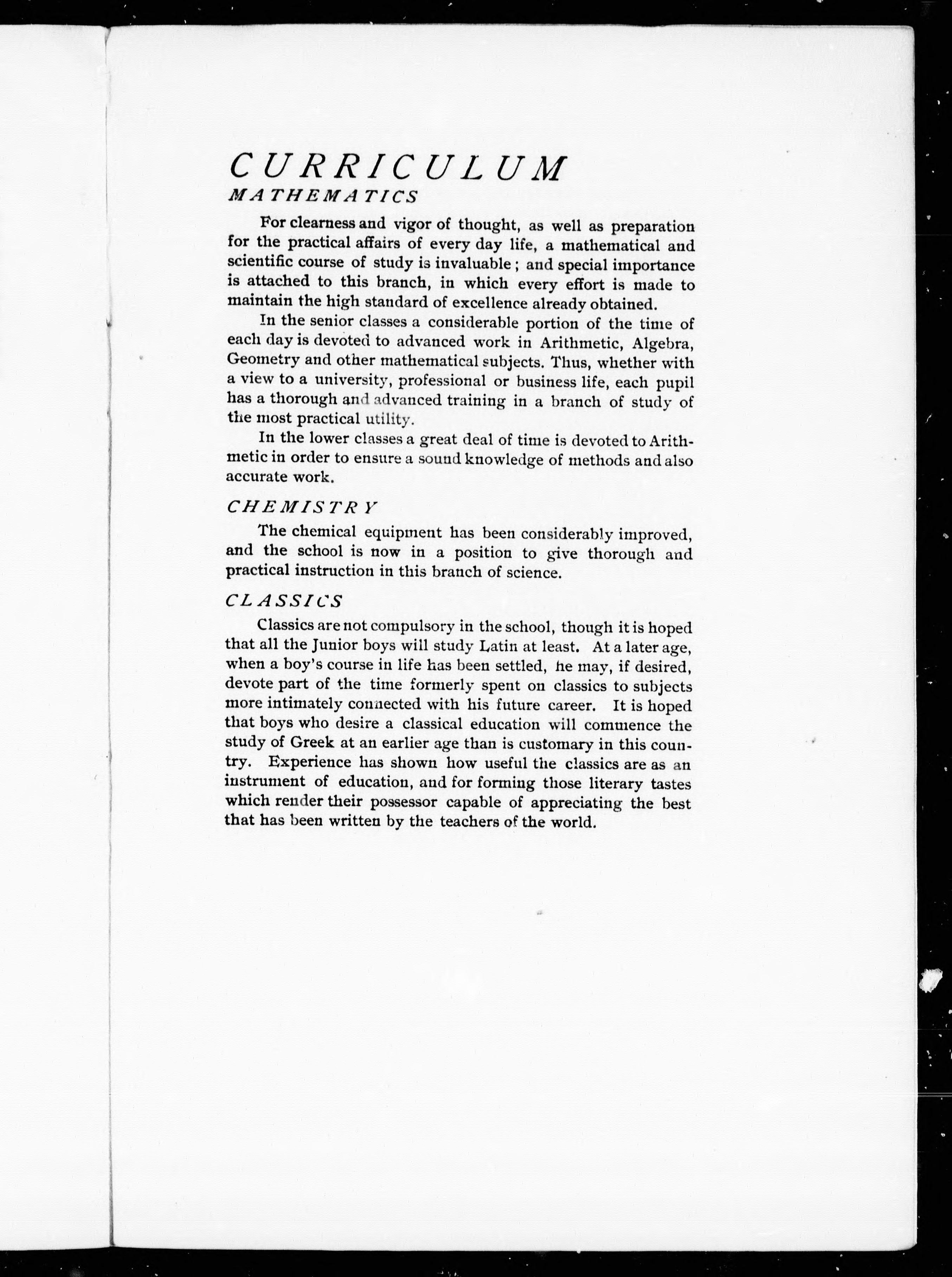 CURRICULUM

MATHEMATICS

For clearness and vigor of thought, as well as preparation for the practical affairs of every day life, a mathematical and scientific course of study is invaluable; and special importance is attached to this branch, in which every effort is made to maintain the high standard of excellence already obtained.

In the senior classes a considerable portion of the time of each day is devoted to advanced work in Arithmetic, Algebra, Geometry and other mathematical subjects. Thus, whether with a view to a university, professional or business life, each pupil has a thorough and advanced training in a branch of study of the most practical utility.

In the lower classes a great deal of time is devoted to Arithmetic in order to ensure a sound knowledge of methods and also accurate work.

CHEMISTRY

The chemical equipment has been considerably improved, and the school is now in a position to give thorough and practical instruction in this branch of science.

CLASSICS

Classics are not compulsory in the school, though it is hoped that all the Junior boys will study Latin at least. At a later age, when a boy's course in life has been settled, he may, if desired, devote part of the time formerly spent on classics to subjects more intimately connected with his future career. It is hoped that boys who desire a classical education will commence the study of Greek at an earlier age than is customary in this country. Experience has shown how useful the classics are as an instrument of education, and for forming those literary tastes which render their possessor capable of appreciating the best that has been written by the teachers of the world.